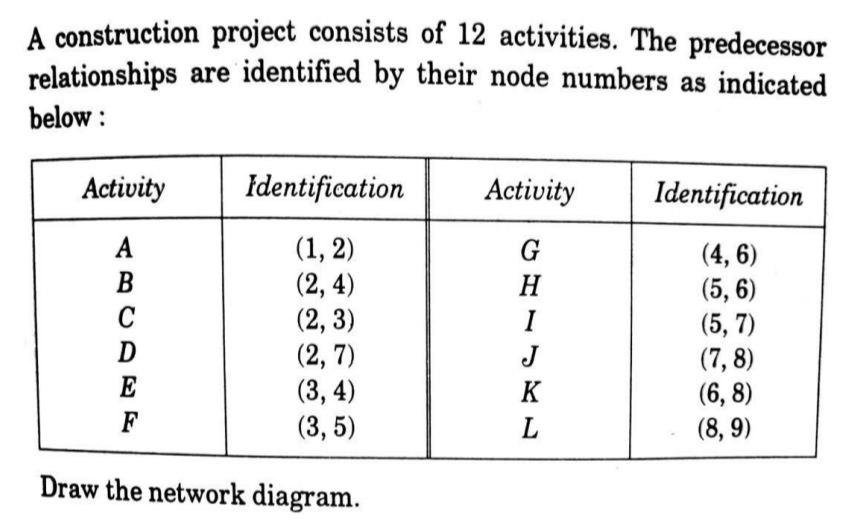 A construction project consists of 12 activities. The predecessor relationships are identified by their node numbers as indicated below :

| Activity | Identification | Activity | Identification |
|---|---|---|---|
| A | (1, 2) | G | (4, 6) |
| B | (2, 4) | H | (5, 6) |
| C | (2, 3) | I | (5, 7) |
| D | (2, 7) | J | (7, 8) |
| E | (3, 4) | K | (6, 8) |
| F | (3, 5) | L | (8, 9) |

Draw the network diagram.